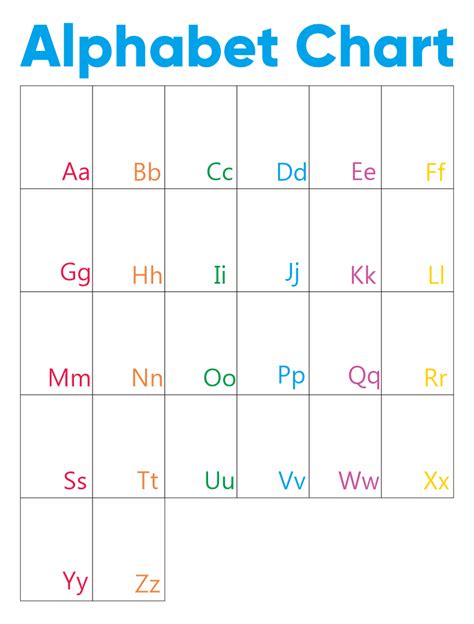 Alphabet Chart

| Aa | Bb | Cc | Dd | Ee | Ff |
|---|---|---|---|---|---|
| Gg | Hh | Ii | Jj | Kk | Ll |
| Mm | Nn | Oo | Pp | Qq | Rr |
| Ss | Tt | Uu | Vv | Ww | Xx |
| Yy | Zz | | | | |